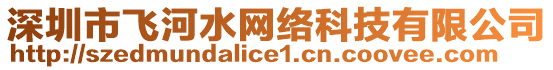 深圳市飞河水网络科技有限公司
http://szedmundalice1.cn.coovee.com